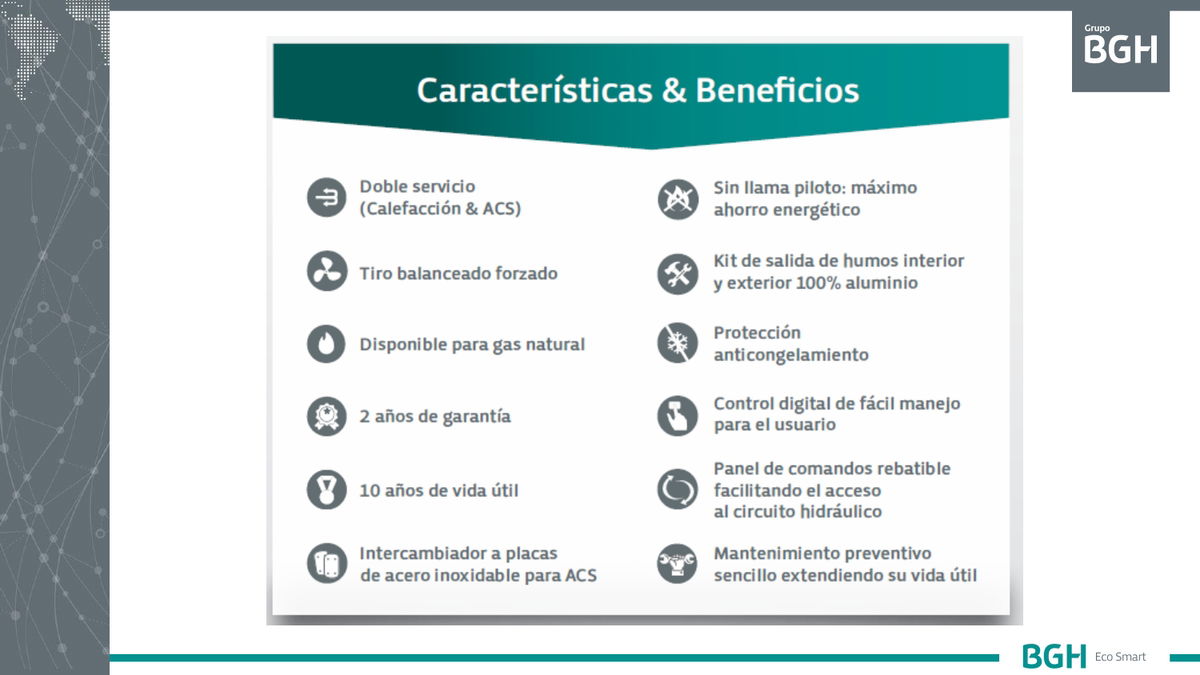 Grupo
BGH

Características & Beneficios

Doble servicio
(Calefacción & ACS)

Tiro balanceado forzado

Disponible para gas natural

2 años de garantía

10 años de vida útil

Intercambiador a placas de acero inoxidable para ACS

Sin llama piloto: máximo ahorro energético

Kit de salida de humos interior y exterior 100% aluminio

Protección anticongelamiento

Control digital de fácil manejo para el usuario

Panel de comandos rebatible facilitando el acceso al circuito hidráulico

Mantenimiento preventivo sencillo extendiendo su vida útil

BGH Eco Smart